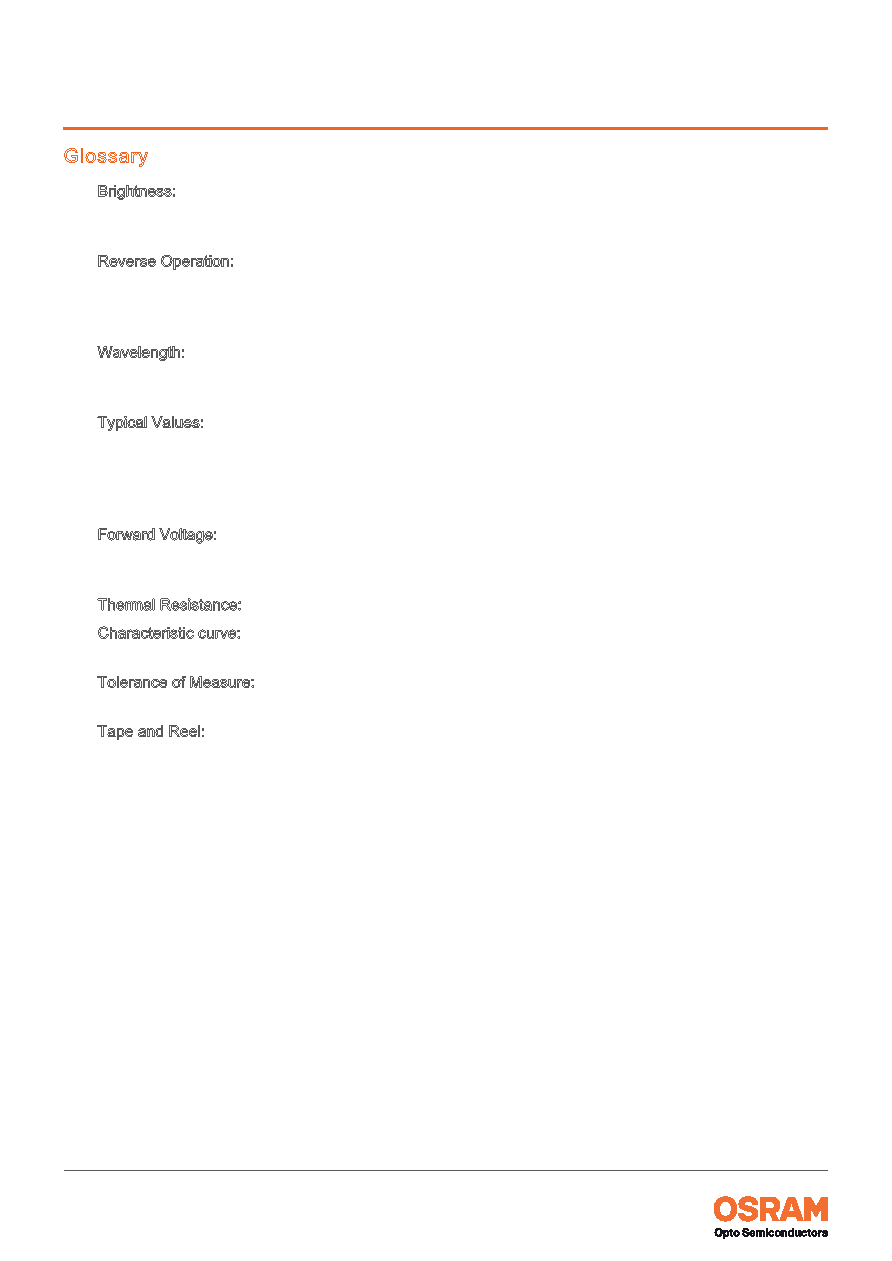 Glossary

Brightness:

Reverse Operation:

Wavelength:

Typical Values:

Forward Voltage:

Thermal Resistance:

Characteristic curve:

Tolerance of Measure:

Tape and Reel:

OSRAM
Opto Semiconductors